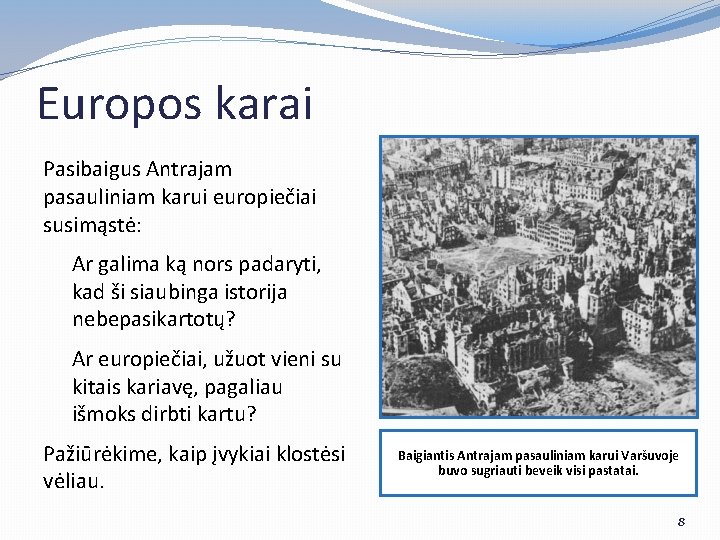 Europos karai

Pasibaigus Antrajam pasauliniam karui europiečiai susimąstė:

Ar galima ką nors padaryti, kad ši siaubinga istorija nebepasikartotų?

Ar europiečiai, užuot vieni su kitais kariavę, pagaliau išmoks dirbti kartu?

Pažiūrėkime, kaip įvykiai klostėsi vėliau.

Baigiantis Antrajam pasauliniam karui Varšuvoje buvo sugriauti beveik visi pastatai.

8